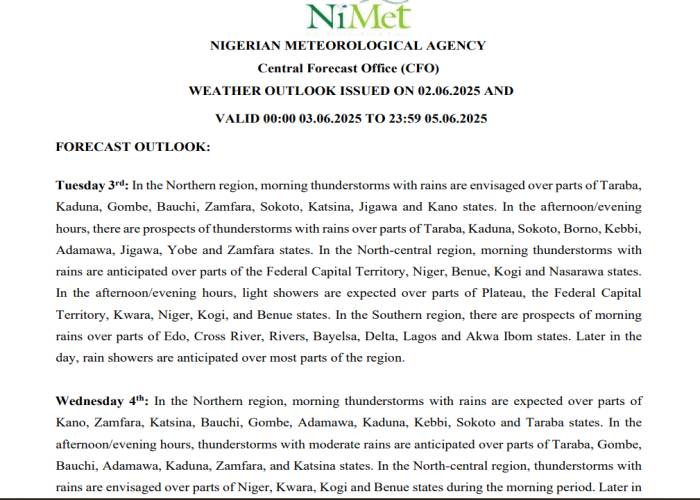 NiMet

NIGERIAN METEOROLOGICAL AGENCY

Central Forecast Office (CFO)

WEATHER OUTLOOK ISSUED ON 02.06.2025 AND

VALID 00:00 03.06.2025 TO 23:59 05.06.2025

FORECAST OUTLOOK:

Tuesday 3$^{rd}$: In the Northern region, morning thunderstorms with rains are envisaged over parts of Taraba, Kaduna, Gombe, Bauchi, Zamfara, Sokoto, Katsina, Jigawa and Kano states. In the afternoon/evening hours, there are prospects of thunderstorms with rains over parts of Taraba, Kaduna, Sokoto, Borno, Kebbi, Adamawa, Jigawa, Yobe and Zamfara states. In the North-central region, morning thunderstorms with rains are anticipated over parts of the Federal Capital Territory, Niger, Benue, Kogi and Nasarawa states. In the afternoon/evening hours, light showers are expected over parts of Plateau, the Federal Capital Territory, Kwara, Niger, Kogi, and Benue states. In the Southern region, there are prospects of morning rains over parts of Edo, Cross River, Rivers, Bayelsa, Delta, Lagos and Akwa Ibom states. Later in the day, rain showers are anticipated over most parts of the region.

Wednesday 4$^{th}$: In the Northern region, morning thunderstorms with rains are expected over parts of Kano, Zamfara, Katsina, Bauchi, Gombe, Adamawa, Kaduna, Kebbi, Sokoto and Taraba states. In the afternoon/evening hours, thunderstorms with moderate rains are anticipated over parts of Taraba, Gombe, Bauchi, Adamawa, Kaduna, Zamfara, and Katsina states. In the North-central region, thunderstorms with rains are envisaged over parts of Niger, Kwara, Kogi and Benue states during the morning period. Later in